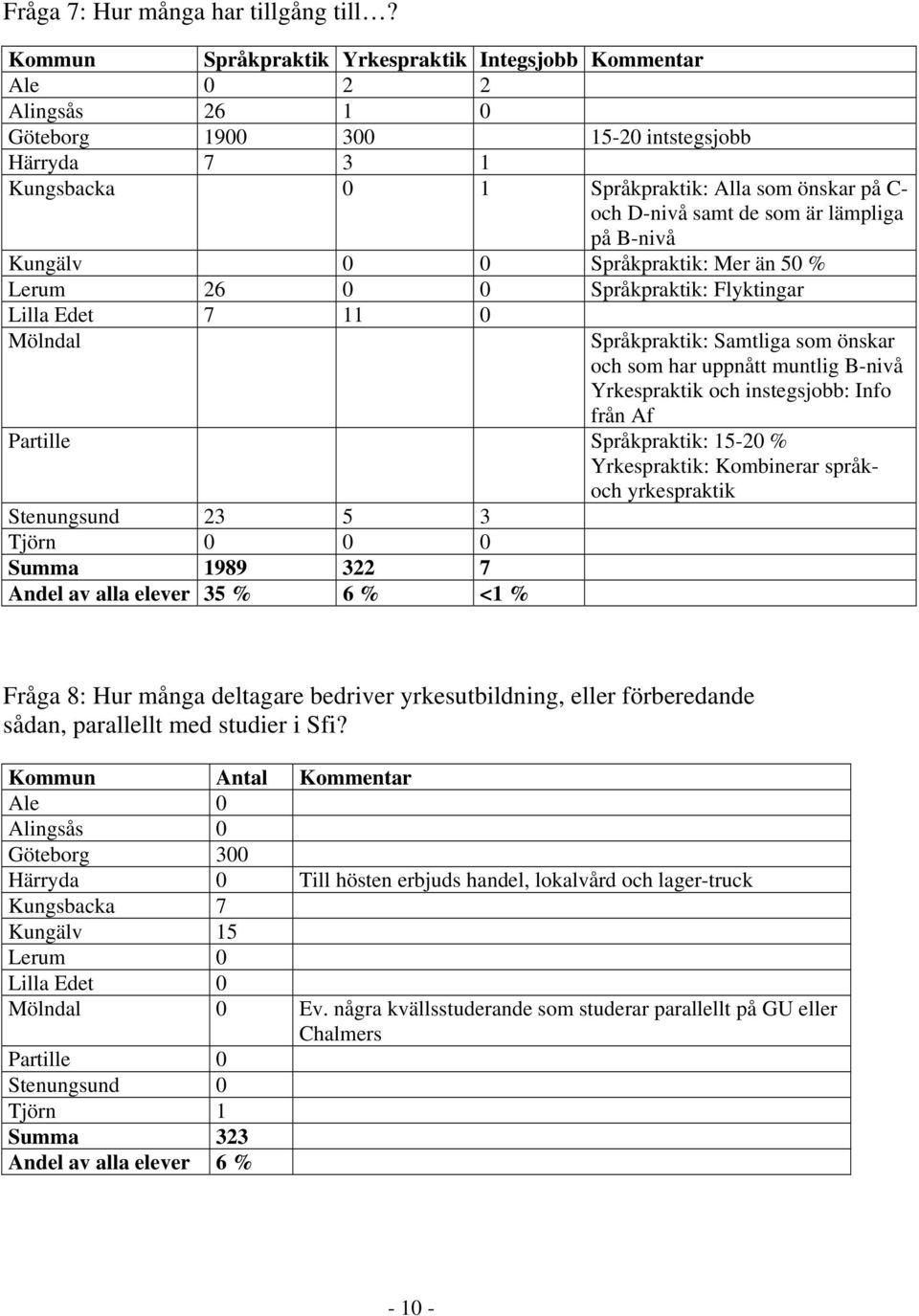 Fråga 7: Hur många har tillgång till…?

| Kommun | Språkpraktik | Yrkespraktik | Integsjobb | Kommentar |
|---|---|---|---|---|
| Ale | 0 | 2 | 2 | |
| Alingsås | 26 | 1 | 0 | |
| Göteborg | 1900 | 300 | | 15-20 intstegsjobb |
| Härryda | 7 | 3 | 1 | |
| Kungsbacka | | 0 | 1 | Språkpraktik: Alla som önskar på C- och D-nivå samt de som är lämpliga på B-nivå |
| Kungälv | | 0 | 0 | Språkpraktik: Mer än 50 % |
| Lerum | 26 | 0 | 0 | Språkpraktik: Flyktingar |
| Lilla Edet | 7 | 11 | 0 | |
| Mölndal | | | | Språkpraktik: Samtliga som önskar och som har uppnått muntlig B-nivå Yrkespraktik och instegsjobb: Info från Af |
| Partille | | | | Språkpraktik: 15-20 % Yrkespraktik: Kombinerar språk- och yrkespraktik |
| Stenungsund | 23 | 5 | 3 | |
| Tjörn | 0 | 0 | 0 | |
| Summa | 1989 | 322 | 7 | |
| Andel av alla elever | 35 % | 6 % | <1 % | |

Fråga 8: Hur många deltagare bedriver yrkesutbildning, eller förberedande sådan, parallellt med studier i Sfi?

| Kommun | Antal | Kommentar |
|---|---|---|
| Ale | 0 | |
| Alingsås | 0 | |
| Göteborg | 300 | |
| Härryda | 0 | Till hösten erbjuds handel, lokalvård och lager-truck |
| Kungsbacka | 7 | |
| Kungälv | 15 | |
| Lerum | 0 | |
| Lilla Edet | 0 | |
| Mölndal | 0 | Ev. några kvällsstuderande som studerar parallellt på GU eller Chalmers |
| Partille | 0 | |
| Stenungsund | 0 | |
| Tjörn | 1 | |
| Summa | 323 | |
| Andel av alla elever | 6 % | |

- 10 -